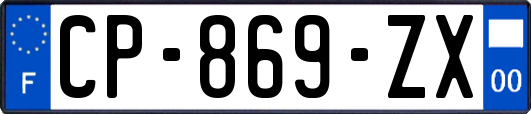 F

CP-869-ZX

00